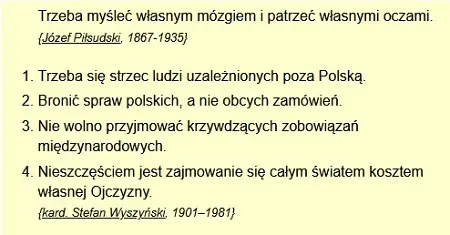 Trzeba myśleć własnym mózgiem i patrzeć własnymi oczami.
{Józef Piłsudski, 1867-1935}

1. Trzeba się strzec ludzi uzależnionych poza Polską.
2. Bronić spraw polskich, a nie obcych zamówień.
3. Nie wolno przyjmować krzywdzących zobowiązań międzynarodowych.
4. Nieszczęściem jest zajmowanie się całym światem kosztem własnej Ojczyzny.
{kard. Stefan Wyszyński, 1901–1981}